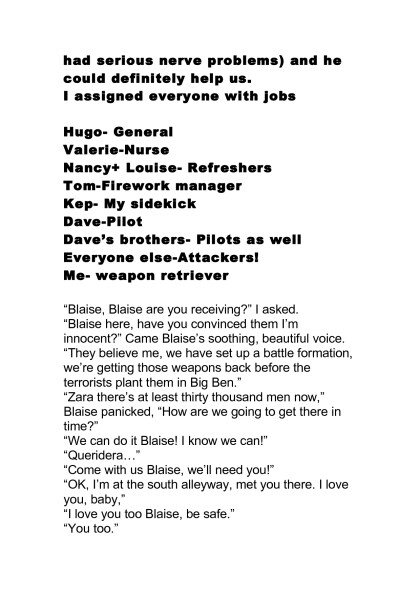 had serious nerve problems) and he could definitely help us.
I assigned everyone with jobs

Hugo- General
Valerie-Nurse
Nancy+ Louise- Refreshers
Tom-Firework manager
Kep- My sidekick
Dave-Pilot
Dave's brothers- Pilots as well
Everyone else-Attackers!
Me- weapon retriever

"Blaise, Blaise are you receiving?" I asked.
"Blaise here, have you convinced them I'm innocent?" Came Blaise's soothing, beautiful voice.
"They believe me, we have set up a battle formation, we're getting those weapons back before the terrorists plant them in Big Ben."
"Zara there's at least thirty thousand men now," Blaise panicked, "How are we going to get there in time?"
"We can do it Blaise! I know we can!"
"Queridera…"
"Come with us Blaise, we'll need you!"
"OK, I'm at the south alleyway, met you there. I love you, baby,"
"I love you too Blaise, be safe."
"You too."